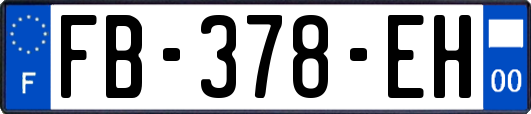 F

FB-378-EH

00